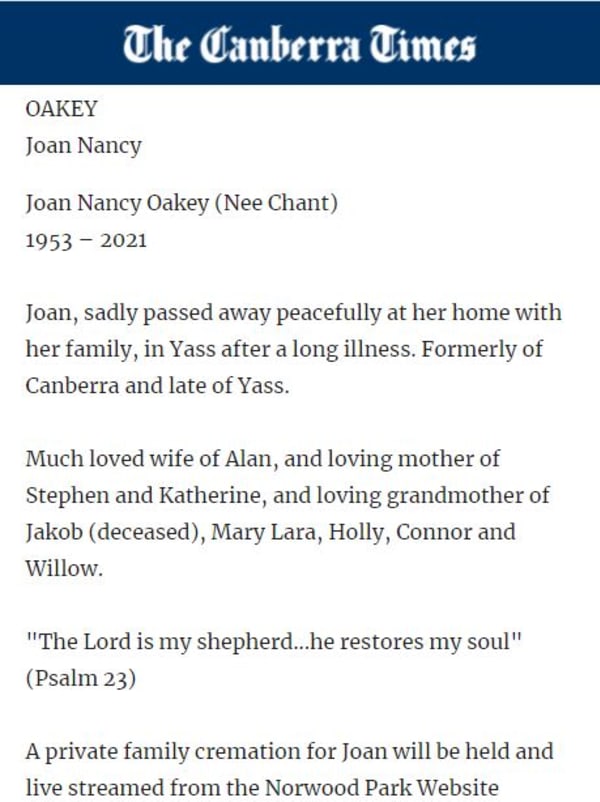 The Canberra Times

OAKEY
Joan Nancy

Joan Nancy Oakey (Nee Chant)
1953 – 2021

Joan, sadly passed away peacefully at her home with her family, in Yass after a long illness. Formerly of Canberra and late of Yass.

Much loved wife of Alan, and loving mother of Stephen and Katherine, and loving grandmother of Jakob (deceased), Mary Lara, Holly, Connor and Willow.

"The Lord is my shepherd...he restores my soul" (Psalm 23)

A private family cremation for Joan will be held and live streamed from the Norwood Park Website